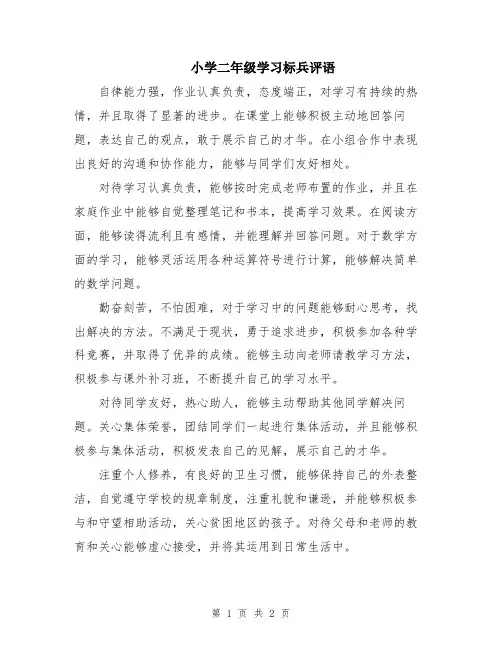 小学二年级学习标兵评语

自律能力强，作业认真负责，态度端正，对学习有持续的热情，并且取得了显著的进步。在课堂上能够积极主动地回答问题，表达自己的观点，敢于展示自己的才华。在小组合作中表现出良好的沟通和协作能力，能够与同学们友好相处。

对待学习认真负责，能够按时完成老师布置的作业，并且在家庭作业中能够自觉整理笔记和书本，提高学习效果。在阅读方面，能够读得流利且有感情，并能理解并回答问题。对于数学方面的学习，能够灵活运用各种运算符号进行计算，能够解决简单的数学问题。

勤奋刻苦，不怕困难，对于学习中的问题能够耐心思考，找出解决的方法。不满足于现状，勇于追求进步，积极参加各种学科竞赛，并取得了优异的成绩。能够主动向老师请教学习方法，积极参与课外补习班，不断提升自己的学习水平。

对待同学友好，热心助人，能够主动帮助其他同学解决问题。关心集体荣誉，团结同学们一起进行集体活动，并且能够积极参与集体活动，积极发表自己的见解，展示自己的才华。

注重个人修养，有良好的卫生习惯，能够保持自己的外表整洁，自觉遵守学校的规章制度，注重礼貌和谦逊，并能够积极参与和守望相助活动，关心贫困地区的孩子。对待父母和老师的教育和关心能够虚心接受，并将其运用到日常生活中。

第 1 页 共 2 页